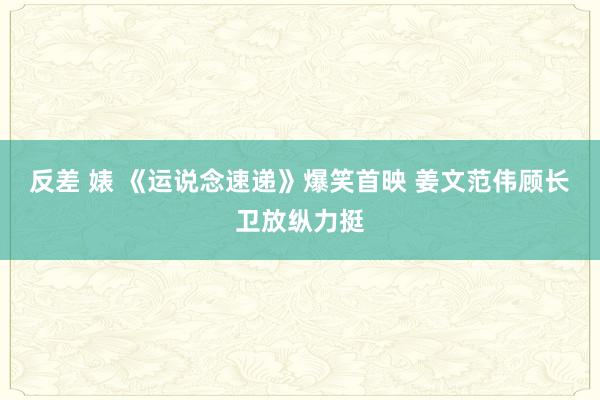 反差 婊 《运说念速递》爆笑首映 姜文范伟顾长卫放纵力挺